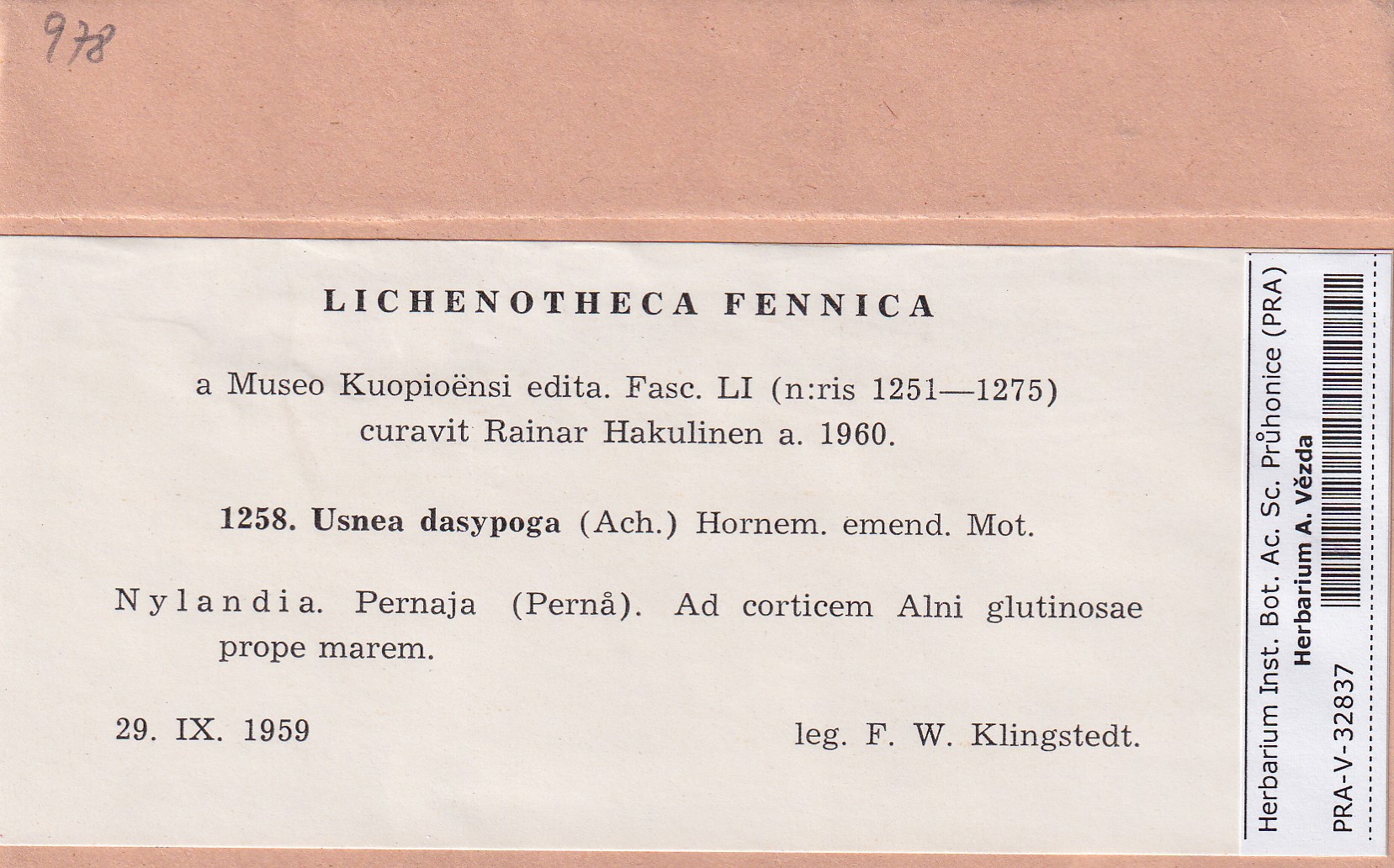 978

LICHENOTHECA FENNICA

a Museo Kuopioënsi edita. Fasc. LI (n:ris 1251—1275) curavit Rainar Hakulinen a. 1960.

1258. Usnea dasypoga (Ach.) Hornem. emend. Mot.

Nylandia. Pernaja (Pernå). Ad corticem Alni glutinosae prope marem.

29. IX. 1959

leg. F. W. Klingstedt.

Herbarium Inst. Bot. Ac. Sc. Průhonice (PRA)
Herbarium A. Vězda
PRA-V-32837